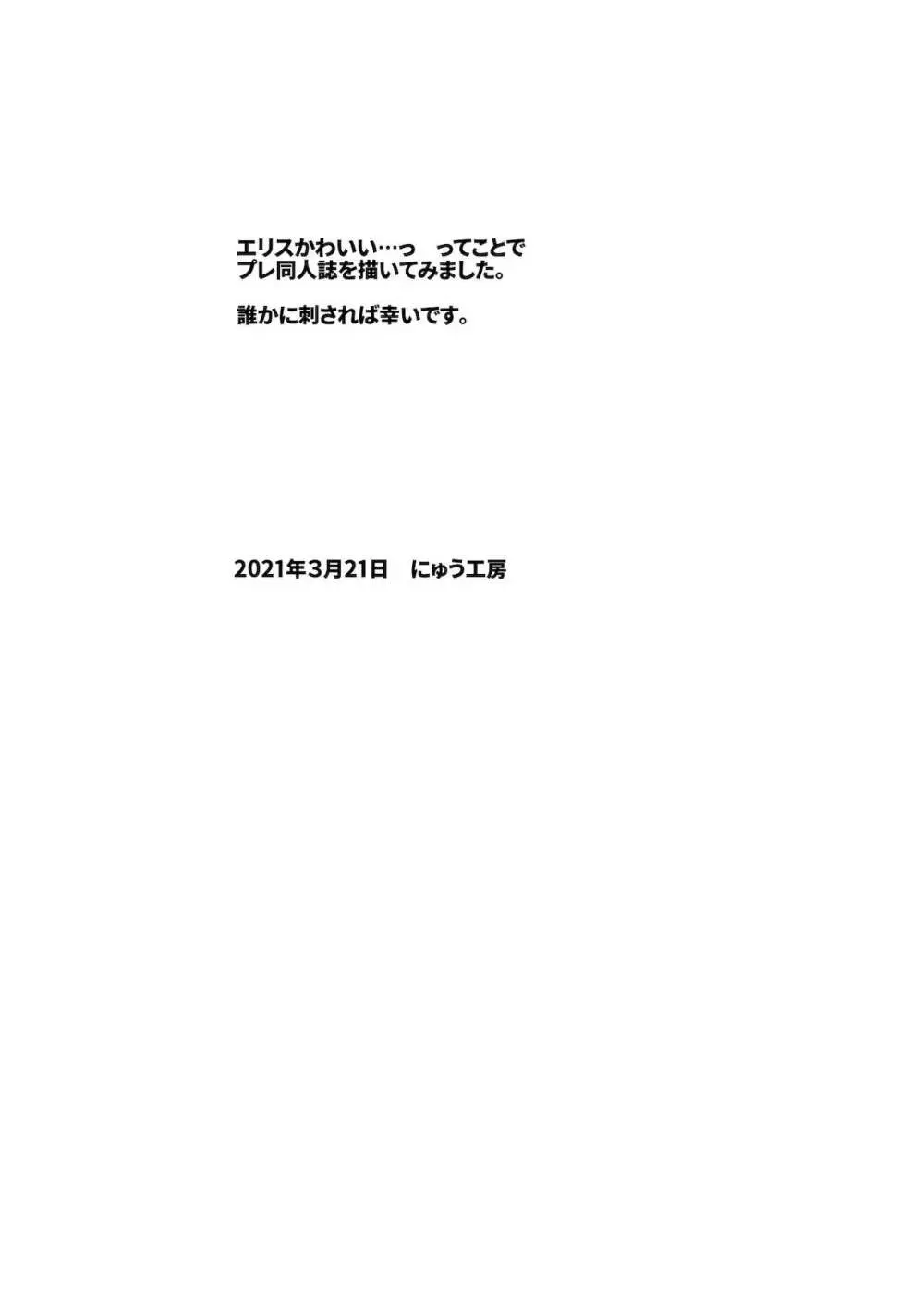 エリスかわいい…っ　ってことで
プレ同人誌を描いてみました。

誰かに刺されば幸いです。

2021年3月21日　にゅう工房